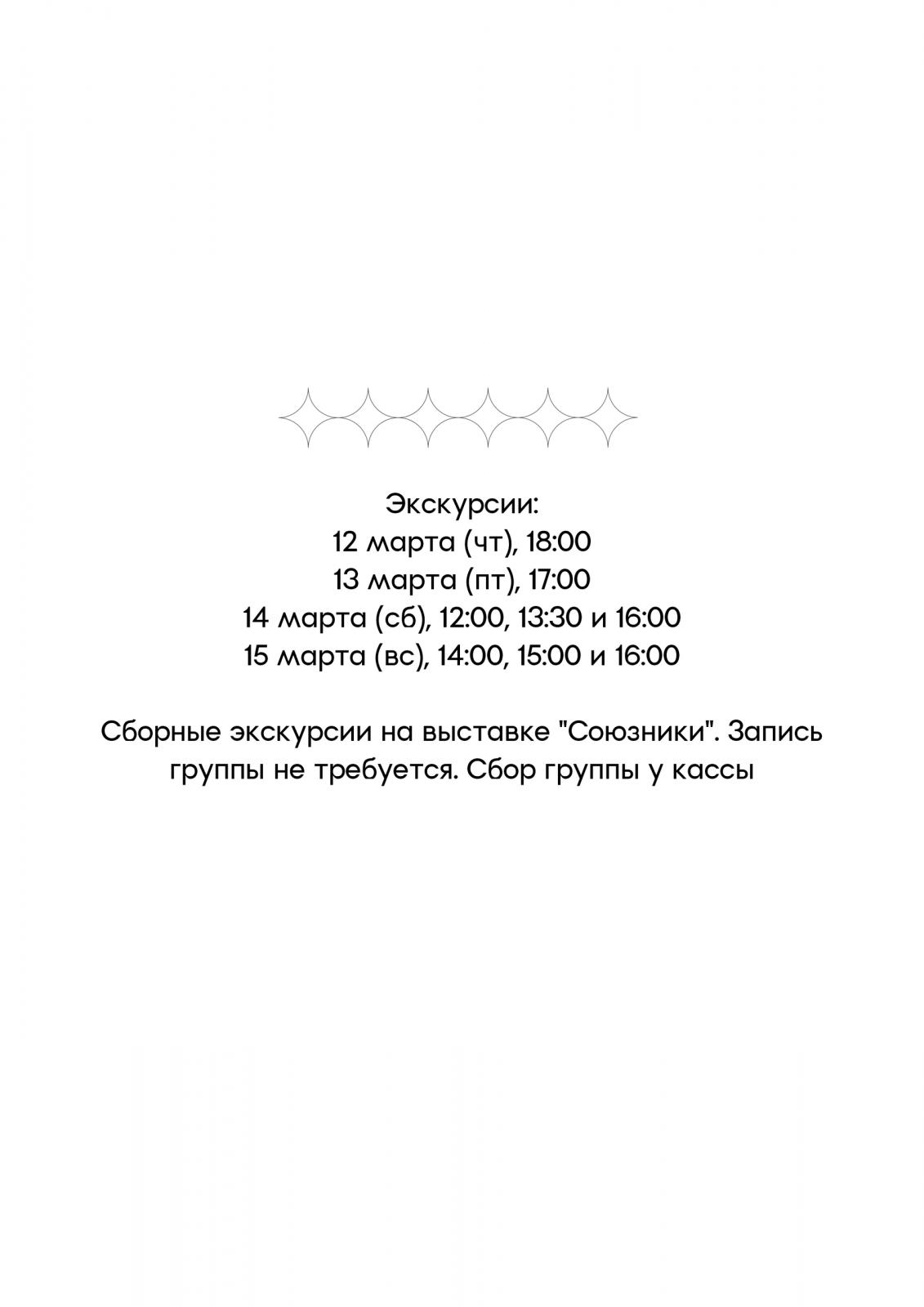 Экскурсии:
12 марта (чт), 18:00
13 марта (пт), 17:00
14 марта (сб), 12:00, 13:30 и 16:00
15 марта (вс), 14:00, 15:00 и 16:00

Сборные экскурсии на выставке "Союзники". Запись группы не требуется. Сбор группы у кассы